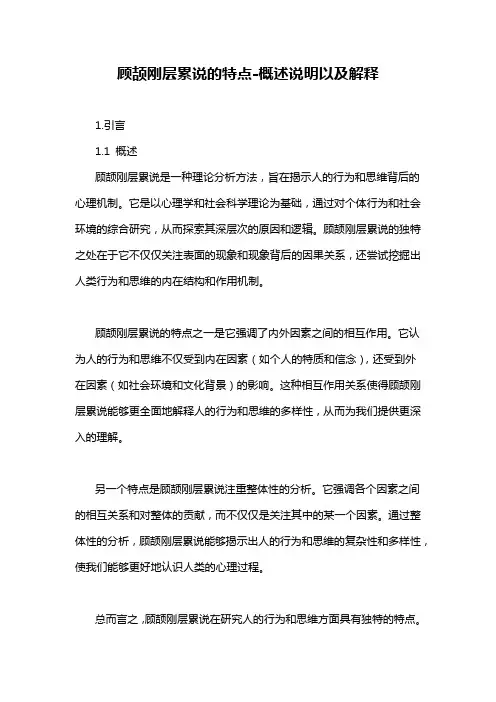 顾颉刚层累说的特点-概述说明以及解释

1.引言

1.1 概述

顾颉刚层累说是一种理论分析方法，旨在揭示人的行为和思维背后的心理机制。它是以心理学和社会科学理论为基础，通过对个体行为和社会环境的综合研究，从而探索其深层次的原因和逻辑。顾颉刚层累说的独特之处在于它不仅仅关注表面的现象和现象背后的因果关系，还尝试挖掘出人类行为和思维的内在结构和作用机制。

顾颉刚层累说的特点之一是它强调了内外因素之间的相互作用。它认为人的行为和思维不仅受到内在因素（如个人的特质和信念），还受到外在因素（如社会环境和文化背景）的影响。这种相互作用关系使得顾颉刚层累说能够更全面地解释人的行为和思维的多样性，从而为我们提供更深入的理解。

另一个特点是顾颉刚层累说注重整体性的分析。它强调各个因素之间的相互关系和对整体的贡献，而不仅仅是关注其中的某一个因素。通过整体性的分析，顾颉刚层累说能够揭示出人的行为和思维的复杂性和多样性，使我们能够更好地认识人类的心理过程。

总而言之，顾颉刚层累说在研究人的行为和思维方面具有独特的特点。